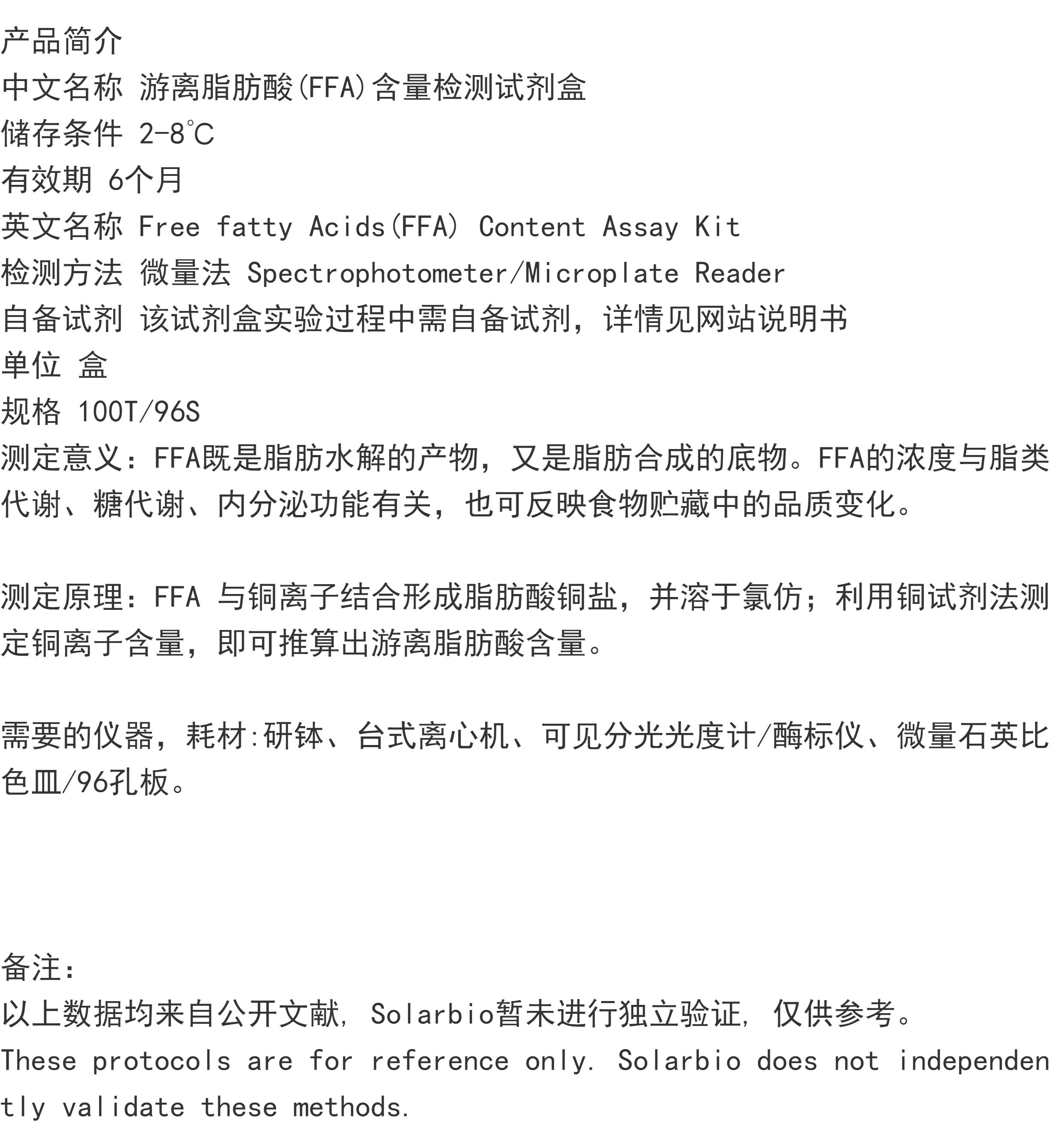 产品简介
中文名称 游离脂肪酸(FFA)含量检测试剂盒
储存条件 2-8℃
有效期 6个月
英文名称 Free fatty Acids(FFA) Content Assay Kit
检测方法 微量法 Spectrophotometer/Microplate Reader
自备试剂 该试剂盒实验过程中需自备试剂，详情见网站说明书
单位 盒
规格 100T/96S
测定意义：FFA既是脂肪水解的产物，又是脂肪合成的底物。FFA的浓度与脂类代谢、糖代谢、内分泌功能有关，也可反映食物贮藏中的品质变化。

测定原理：FFA 与铜离子结合形成脂肪酸铜盐，并溶于氯仿；利用铜试剂法测定铜离子含量，即可推算出游离脂肪酸含量。

需要的仪器，耗材:研钵、台式离心机、可见分光光度计/酶标仪、微量石英比色皿/96孔板。

备注:
以上数据均来自公开文献, Solarbio暂未进行独立验证, 仅供参考。
These protocols are for reference only. Solarbio does not independently validate these methods.